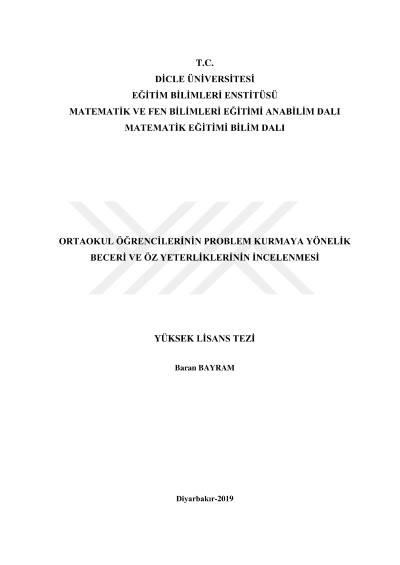 T.C.
DİCLE ÜNİVERSİTESİ
EĞİTİM BİLİMLERİ ENSTİTÜSÜ
MATEMATİK VE FEN BİLİMLERİ EĞİTİMİ ANABİLİM DALI
MATEMATİK EĞİTİMİ BİLİM DALI

ORTAOKUL ÖĞRENCİLERİNİN PROBLEM KURMAYA YÖNELİK
BECERİ VE ÖZ YETERLİKLERİNİN İNCELENMESİ

YÜKSEK LİSANS TEZİ

Baran BAYRAM

Diyarbakır-2019